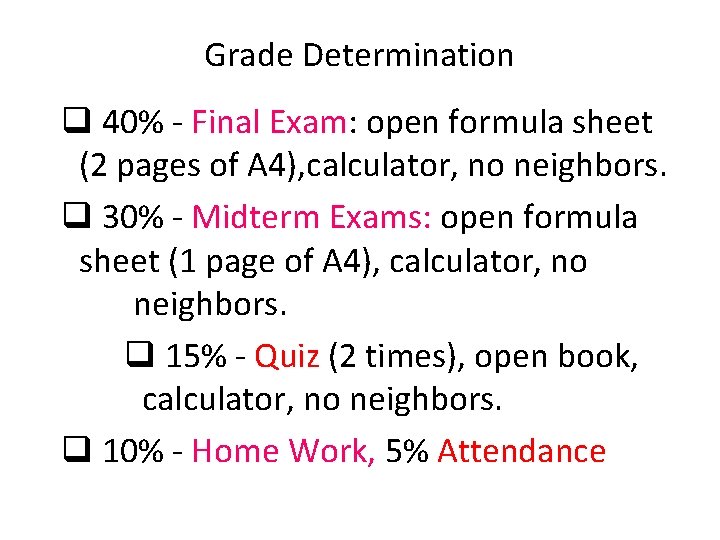 Grade Determination

❑ 40% - Final Exam: open formula sheet (2 pages of A4),calculator, no neighbors.

❑ 30% - Midterm Exams: open formula sheet (1 page of A4), calculator, no neighbors.

❑ 15% - Quiz (2 times), open book, calculator, no neighbors.

❑ 10% - Home Work, 5% Attendance